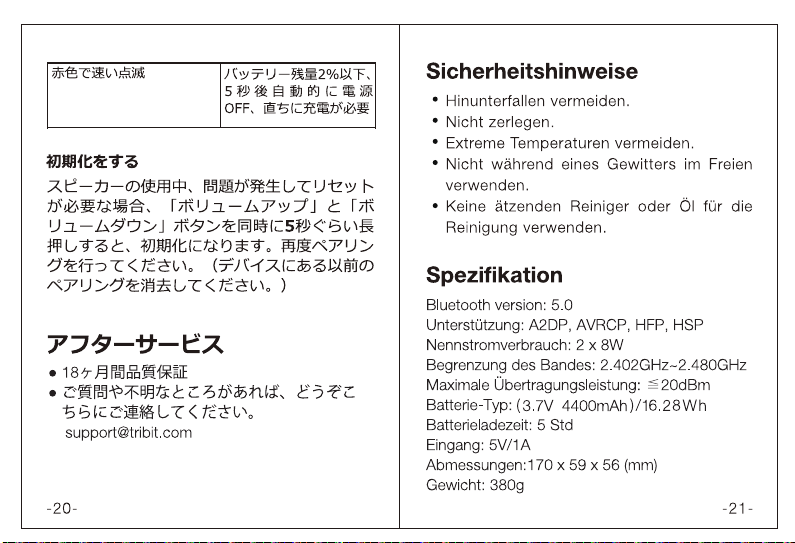 | 赤色で速い点滅 | バッテリー残量2%以下、5秒後自動的に電源OFF、直ちに充電が必要 |
|---|---|

初期化をする

スピーカーの使用中、問題が発生してリセットが必要な場合、「ボリュームアップ」と「ボリュームダウン」ボタンを同時に5秒ぐらい長押しすると、初期化になります。再度ペアリングを行ってください。（デバイスにある以前のペアリングを消去してください。）

アフターサービス

• 18ヶ月間品質保証
• ご質問や不明なところがあれば、どうぞこちらにご連絡してください。
support@tribit.com

-20-

Sicherheitshinweise

• Hinunterfallen vermeiden.
• Nicht zerlegen.
• Extreme Temperaturen vermeiden.
• Nicht während eines Gewitters im Freien verwenden.
• Keine ätzenden Reiniger oder Öl für die Reinigung verwenden.

Spezifikation

Bluetooth version: 5.0
Unterstützung: A2DP, AVRCP, HFP, HSP
Nennstromverbrauch: 2 x 8W
Begrenzung des Bandes: 2.402GHz~2.480GHz
Maximale Übertragungsleistung: ≦20dBm
Batterie-Typ: (3.7V 4400mAh)/16.28Wh
Batterieladezeit: 5 Std
Eingang: 5V/1A
Abmessungen:170 x 59 x 56 (mm)
Gewicht: 380g

-21-